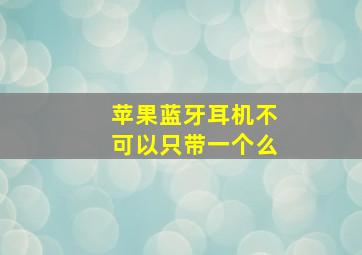 苹果蓝牙耳机不可以只带一个么